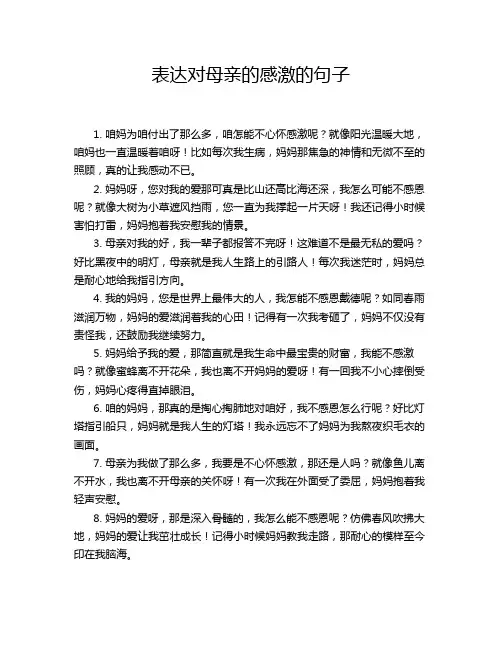 表达对母亲的感激的句子

1. 咱妈为咱付出了那么多，咱怎能不心怀感激呢？就像阳光温暖大地，咱妈也一直温暖着咱呀！比如每次我生病，妈妈那焦急的神情和无微不至的照顾，真的让我感动不已。

2. 妈妈呀，您对我的爱那可真是比山还高比海还深，我怎么可能不感恩呢？就像大树为小草遮风挡雨，您一直为我撑起一片天呀！我还记得小时候害怕打雷，妈妈抱着我安慰我的情景。

3. 母亲对我的好，我一辈子都报答不完呀！这难道不是最无私的爱吗？好比黑夜中的明灯，母亲就是我人生路上的引路人！每次我迷茫时，妈妈总是耐心地给我指引方向。

4. 我的妈妈，您是世界上最伟大的人，我怎能不感恩戴德呢？如同春雨滋润万物，妈妈的爱滋润着我的心田！记得有一次我考砸了，妈妈不仅没有责怪我，还鼓励我继续努力。

5. 妈妈给予我的爱，那简直就是我生命中最宝贵的财富，我能不感激吗？就像蜜蜂离不开花朵，我也离不开妈妈的爱呀！有一回我不小心摔倒受伤，妈妈心疼得直掉眼泪。

6. 咱的妈妈，那真的是掏心掏肺地对咱好，我不感恩怎么行呢？好比灯塔指引船只，妈妈就是我人生的灯塔！我永远忘不了妈妈为我熬夜织毛衣的画面。

7. 母亲为我做了那么多，我要是不心怀感激，那还是人吗？就像鱼儿离不开水，我也离不开母亲的关怀呀！有一次我在外面受了委屈，妈妈抱着我轻声安慰。

8. 妈妈的爱呀，那是深入骨髓的，我怎么能不感恩呢？仿佛春风吹拂大地，妈妈的爱让我茁壮成长！记得小时候妈妈教我走路，那耐心的模样至今印在我脑海。